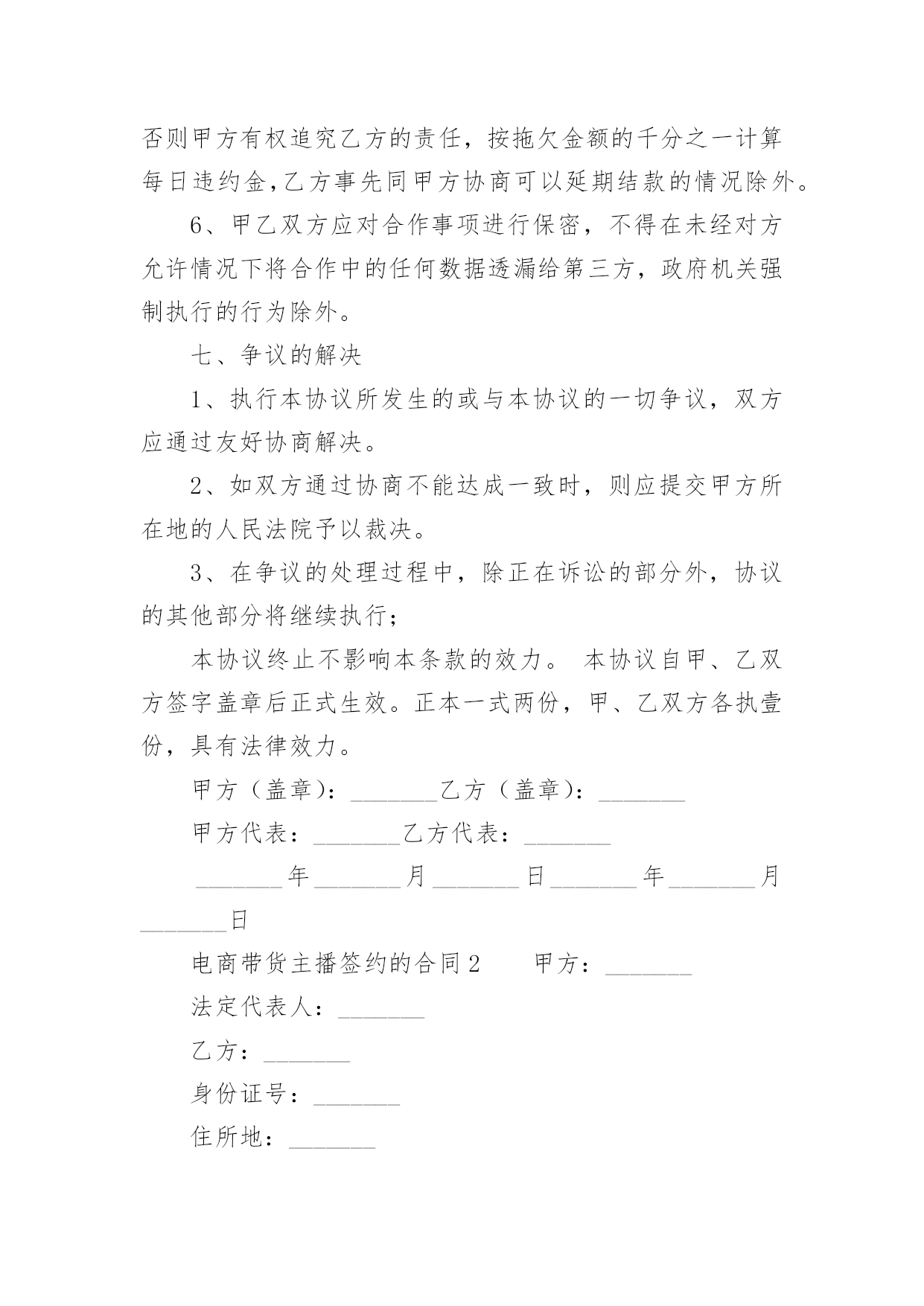 否则甲方有权追究乙方的责任，按拖欠金额的千分之一计算每日违约金,乙方事先同甲方协商可以延期结款的情况除外。

6、甲乙双方应对合作事项进行保密，不得在未经对方允许情况下将合作中的任何数据透漏给第三方，政府机关强制执行的行为除外。

七、争议的解决

1、执行本协议所发生的或与本协议的一切争议，双方应通过友好协商解决。

2、如双方通过协商不能达成一致时，则应提交甲方所在地的人民法院予以裁决。

3、在争议的处理过程中，除正在诉讼的部分外，协议的其他部分将继续执行;

本协议终止不影响本条款的效力。 本协议自甲、乙双方签字盖章后正式生效。正本一式两份，甲、乙双方各执壹份，具有法律效力。

甲方（盖章）：_______乙方（盖章）：_______

甲方代表：_______乙方代表：_______

_______年_______月_______日_______年_______月_______日

电商带货主播签约的合同2　　甲方：_______

法定代表人：_______

乙方：_______

身份证号：_______

住所地：_______